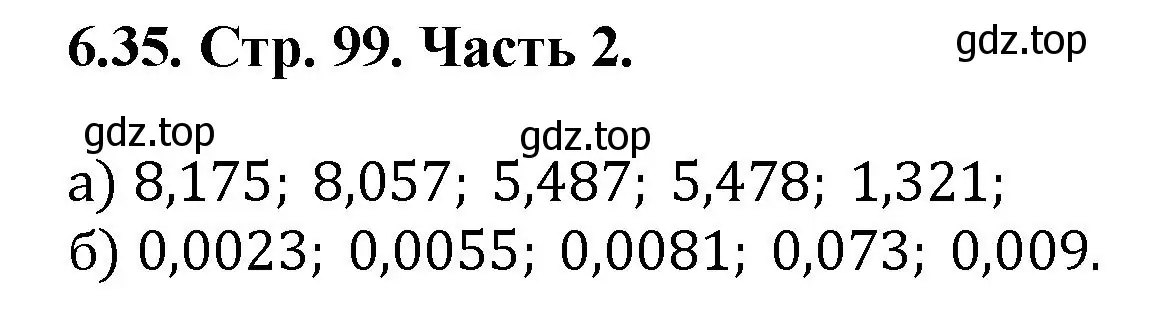 6.35. Стр. 99. Часть 2.

gdz.top

gdz.top

gdz.top

а) 8,175; 8,057; 5,487; 5,478; 1,321;

б) 0,0023; 0,0055; 0,0081; 0,073; 0,009.